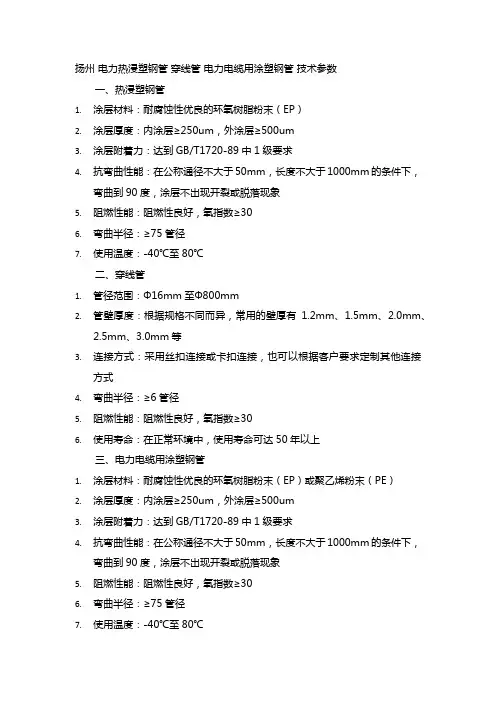 扬州 电力热浸塑钢管 穿线管 电力电缆用涂塑钢管 技术参数

一、热浸塑钢管

1. 涂层材料：耐腐蚀性优良的环氧树脂粉末（EP）
2. 涂层厚度：内涂层≥250um，外涂层≥500um
3. 涂层附着力：达到 GB/T1720-89 中 1 级要求
4. 抗弯曲性能：在公称通径不大于 50mm，长度不大于 1000mm 的条件下，弯曲到 90 度，涂层不出现开裂或脱落现象
5. 阻燃性能：阻燃性良好，氧指数≥30
6. 弯曲半径：≥75 管径
7. 使用温度：-40℃至 80℃

二、穿线管

1. 管径范围：Φ16mm 至Φ800mm
2. 管壁厚度：根据规格不同而异，常用的壁厚有 1.2mm、1.5mm、2.0mm、2.5mm、3.0mm 等
3. 连接方式：采用丝扣连接或卡扣连接，也可以根据客户要求定制其他连接方式
4. 弯曲半径：≥6 管径
5. 阻燃性能：阻燃性良好，氧指数≥30
6. 使用寿命：在正常环境中，使用寿命可达 50 年以上

三、电力电缆用涂塑钢管

1. 涂层材料：耐腐蚀性优良的环氧树脂粉末（EP）或聚乙烯粉末（PE）
2. 涂层厚度：内涂层≥250um，外涂层≥500um
3. 涂层附着力：达到 GB/T1720-89 中 1 级要求
4. 抗弯曲性能：在公称通径不大于 50mm，长度不大于 1000mm 的条件下，弯曲到 90 度，涂层不出现开裂或脱落现象
5. 阻燃性能：阻燃性良好，氧指数≥30
6. 弯曲半径：≥75 管径
7. 使用温度：-40℃至 80℃